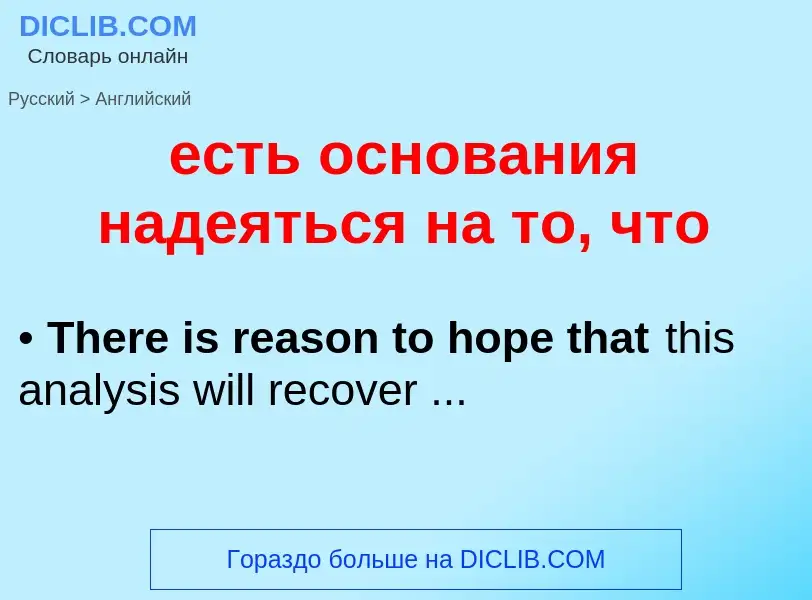 DICLIB.COM
Словарь онлайн

Русский > Английский

есть основания надеяться на то, что

• There is reason to hope that this analysis will recover ...

Гораздо больше на DICLIB.COM